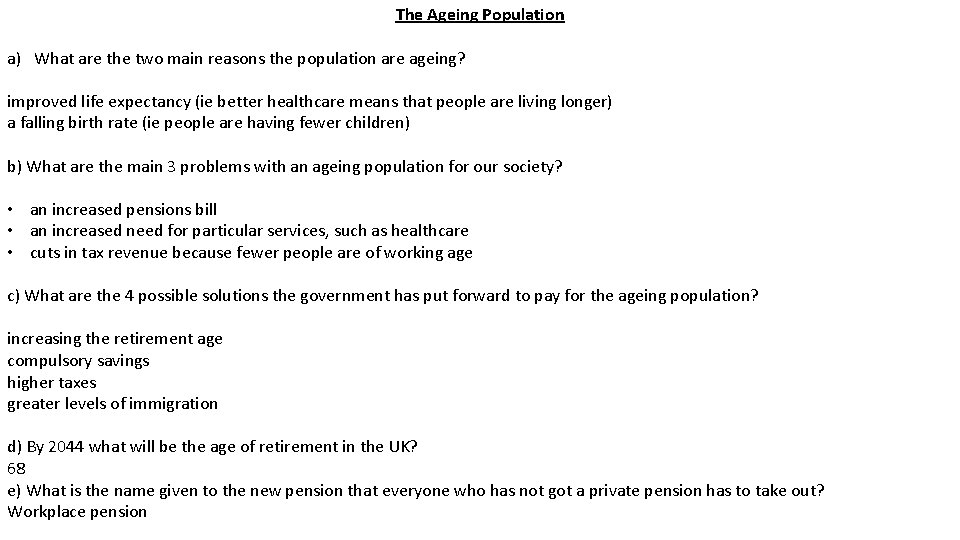 The Ageing Population

a) What are the two main reasons the population are ageing?

improved life expectancy (ie better healthcare means that people are living longer)
a falling birth rate (ie people are having fewer children)

b) What are the main 3 problems with an ageing population for our society?

• an increased pensions bill
• an increased need for particular services, such as healthcare
• cuts in tax revenue because fewer people are of working age

c) What are the 4 possible solutions the government has put forward to pay for the ageing population?

increasing the retirement age
compulsory savings
higher taxes
greater levels of immigration

d) By 2044 what will be the age of retirement in the UK?
68
e) What is the name given to the new pension that everyone who has not got a private pension has to take out?
Workplace pension